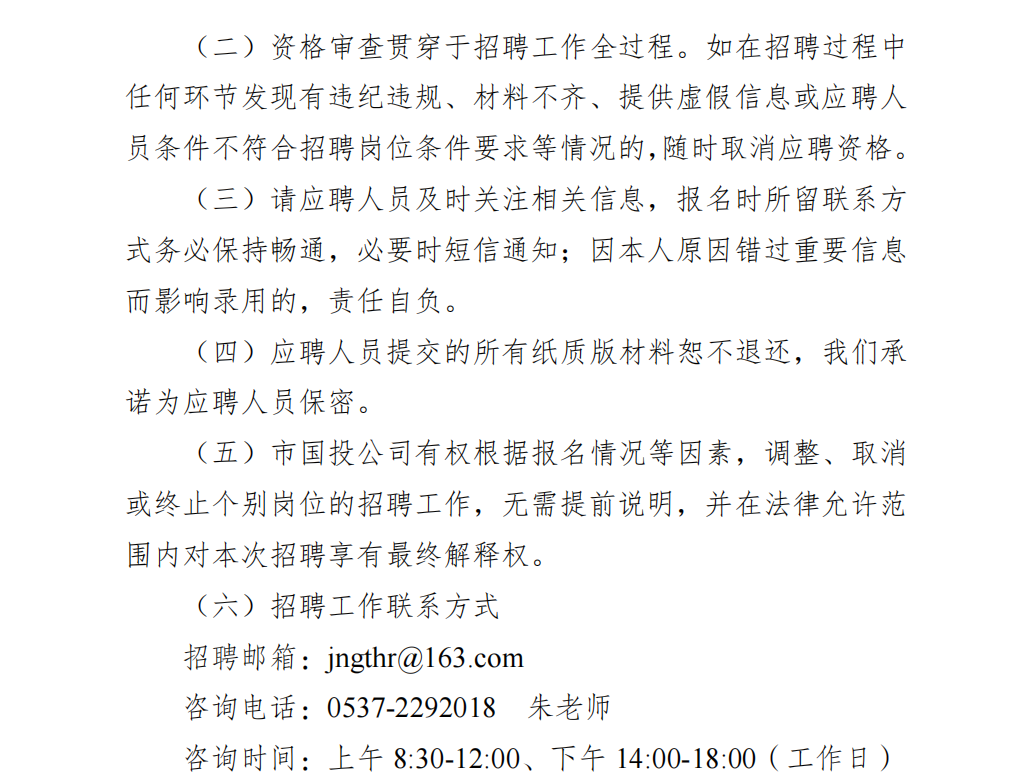 （二）资格审查贯穿于招聘工作全过程。如在招聘过程中任何环节发现有违纪违规、材料不齐、提供虚假信息或应聘人员条件不符合招聘岗位条件要求等情况的,随时取消应聘资格。

（三）请应聘人员及时关注相关信息，报名时所留联系方式务必保持畅通，必要时短信通知；因本人原因错过重要信息而影响录用的，责任自负。

（四）应聘人员提交的所有纸质版材料恕不退还，我们承诺为应聘人员保密。

（五）市国投公司有权根据报名情况等因素，调整、取消或终止个别岗位的招聘工作，无需提前说明，并在法律允许范围内对本次招聘享有最终解释权。

（六）招聘工作联系方式

招聘邮箱：jngthr@163.com

咨询电话：0537-2292018  朱老师

咨询时间：上午8:30-12:00、下午14:00-18:00（工作日）